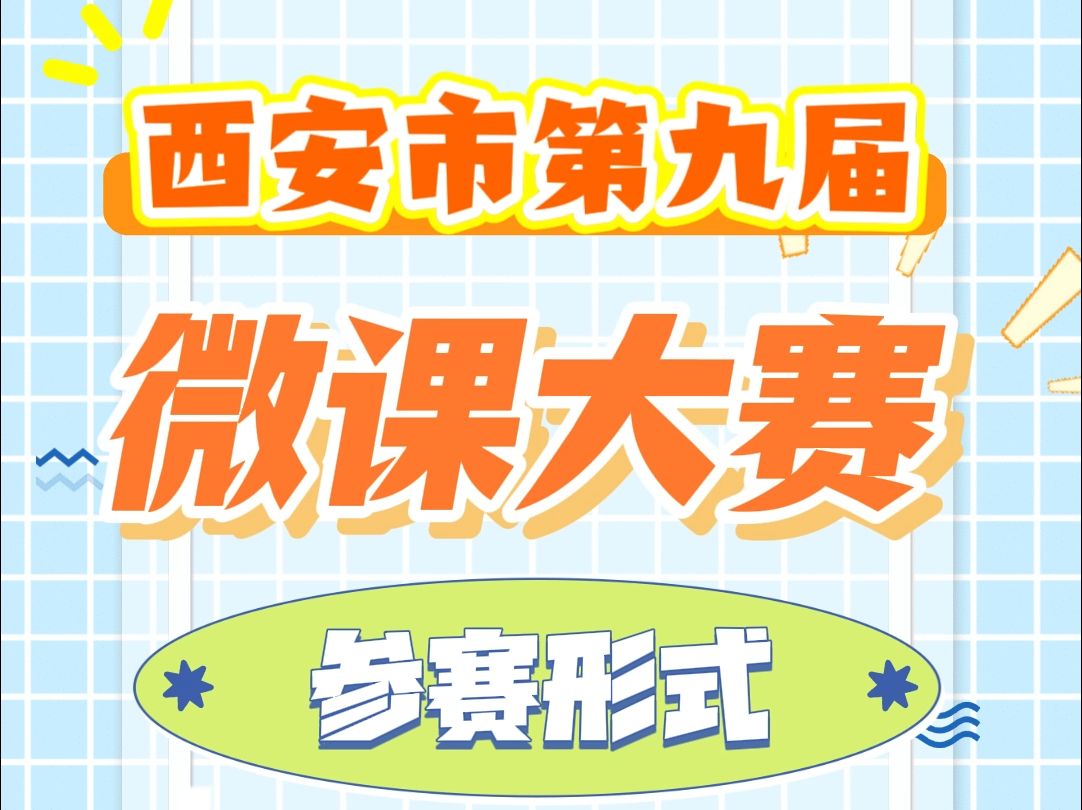 西安市第九届

微课大赛

参赛形式